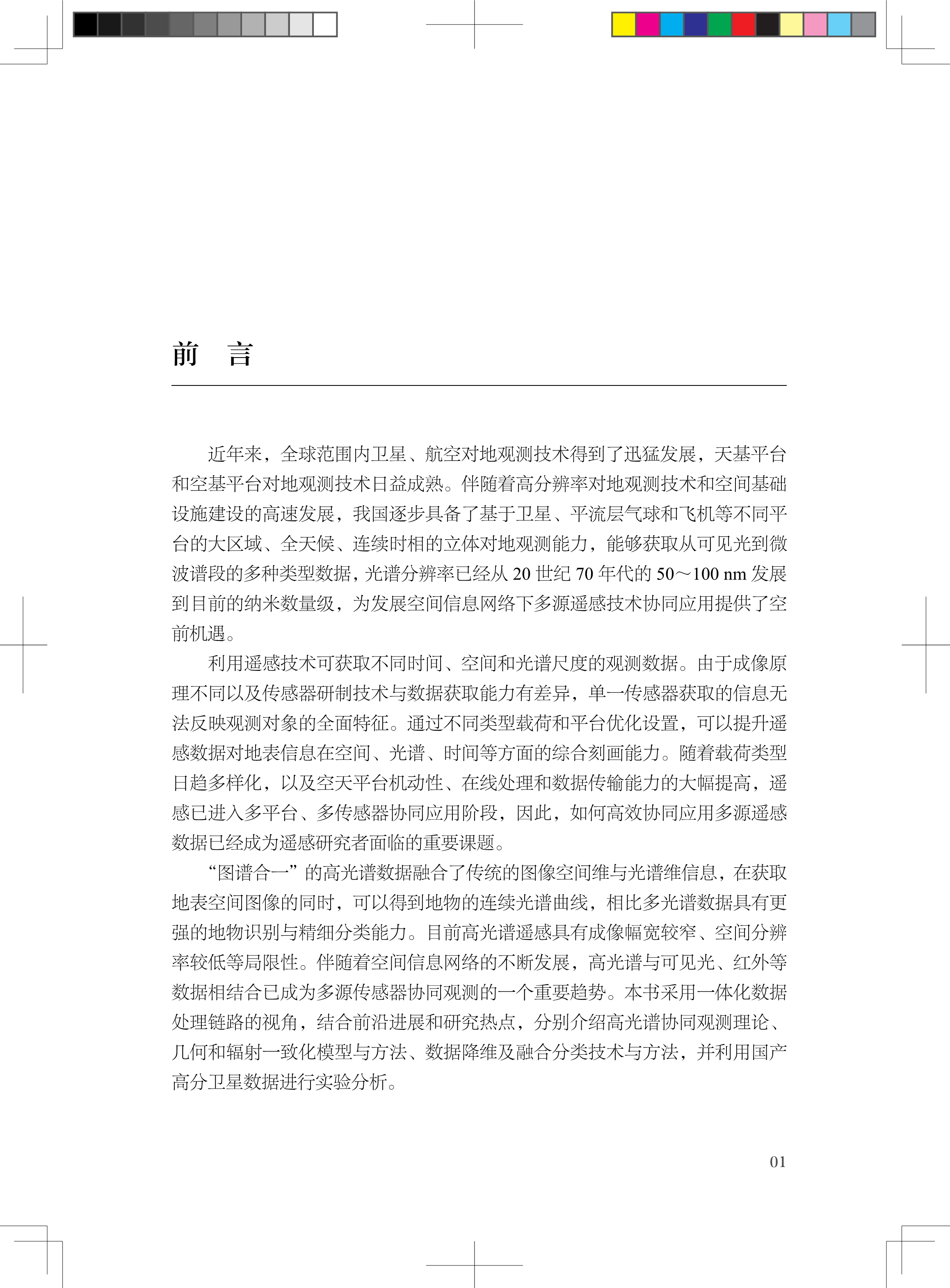 前　言

近年来，全球范围内卫星、航空对地观测技术得到了迅猛发展，天基平台和空基平台对地观测技术日益成熟。伴随着高分辨率对地观测技术和空间基础设施建设的高速发展，我国逐步具备了基于卫星、平流层气球和飞机等不同平台的大区域、全天候、连续时相的立体对地观测能力，能够获取从可见光到微波谱段的多种类型数据，光谱分辨率已经从 20 世纪 70 年代的 50～100 nm 发展到目前的纳米数量级，为发展空间信息网络下多源遥感技术协同应用提供了空前机遇。

利用遥感技术可获取不同时间、空间和光谱尺度的观测数据。由于成像原理不同以及传感器研制技术与数据获取能力有差异，单一传感器获取的信息无法反映观测对象的全面特征。通过不同类型载荷和平台优化设置，可以提升遥感数据对地表信息在空间、光谱、时间等方面的综合刻画能力。随着载荷类型日趋多样化，以及空天平台机动性、在线处理和数据传输能力的大幅提高，遥感已进入多平台、多传感器协同应用阶段，因此，如何高效协同应用多源遥感数据已经成为遥感研究者面临的重要课题。

“图谱合一”的高光谱数据融合了传统的图像空间维与光谱维信息，在获取地表空间图像的同时，可以得到地物的连续光谱曲线，相比多光谱数据具有更强的地物识别与精细分类能力。目前高光谱遥感具有成像幅宽较窄、空间分辨率较低等局限性。伴随着空间信息网络的不断发展，高光谱与可见光、红外等数据相结合已成为多源传感器协同观测的一个重要趋势。本书采用一体化数据处理链路的视角，结合前沿进展和研究热点，分别介绍高光谱协同观测理论、几何和辐射一致化模型与方法、数据降维及融合分类技术与方法，并利用国产高分卫星数据进行实验分析。

01